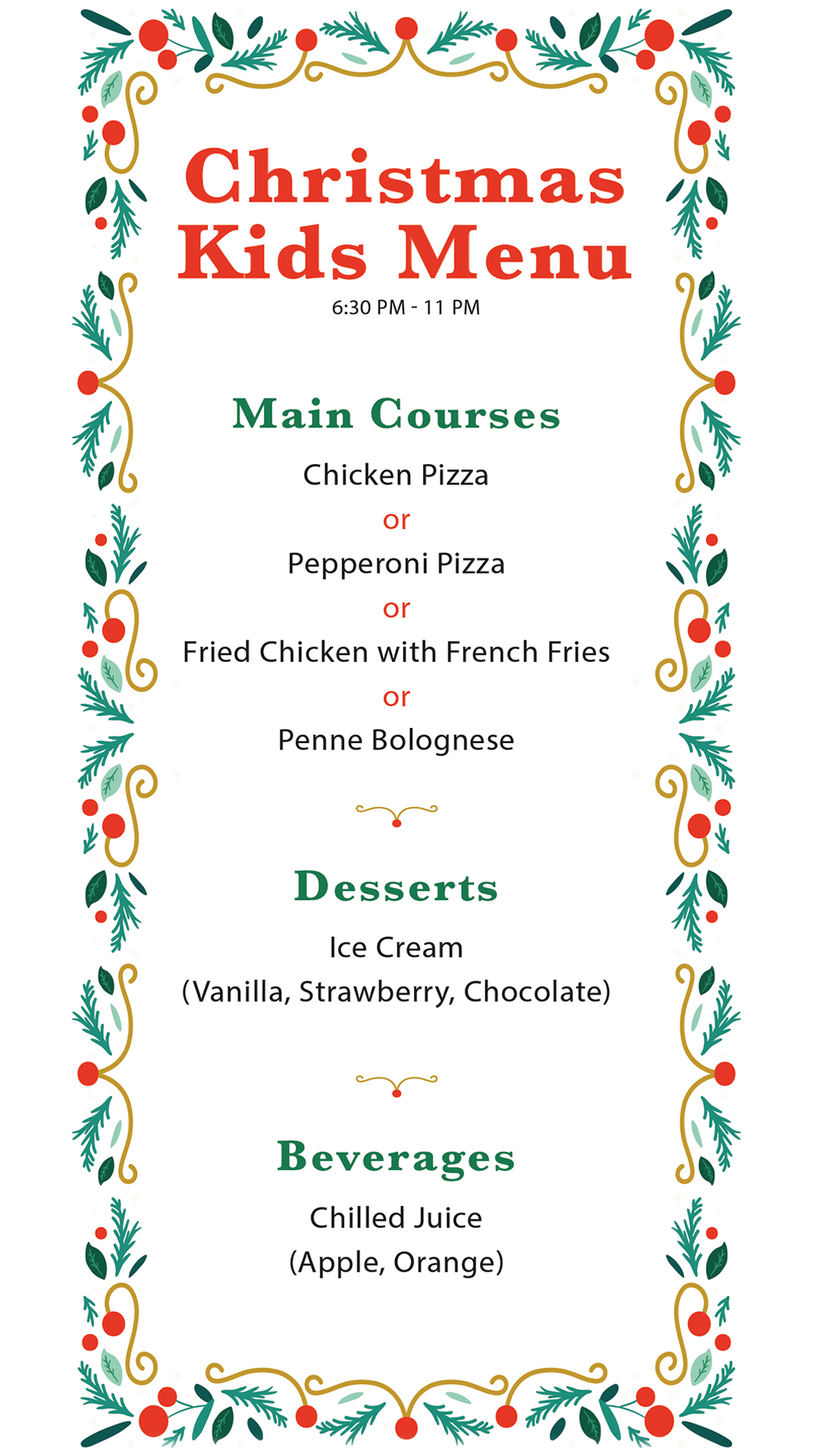 Christmas Kids Menu

6:30 PM - 11 PM

Main Courses

Chicken Pizza
or
Pepperoni Pizza
or
Fried Chicken with French Fries
or
Penne Bolognese

Desserts

Ice Cream
(Vanilla, Strawberry, Chocolate)

Beverages

Chilled Juice
(Apple, Orange)